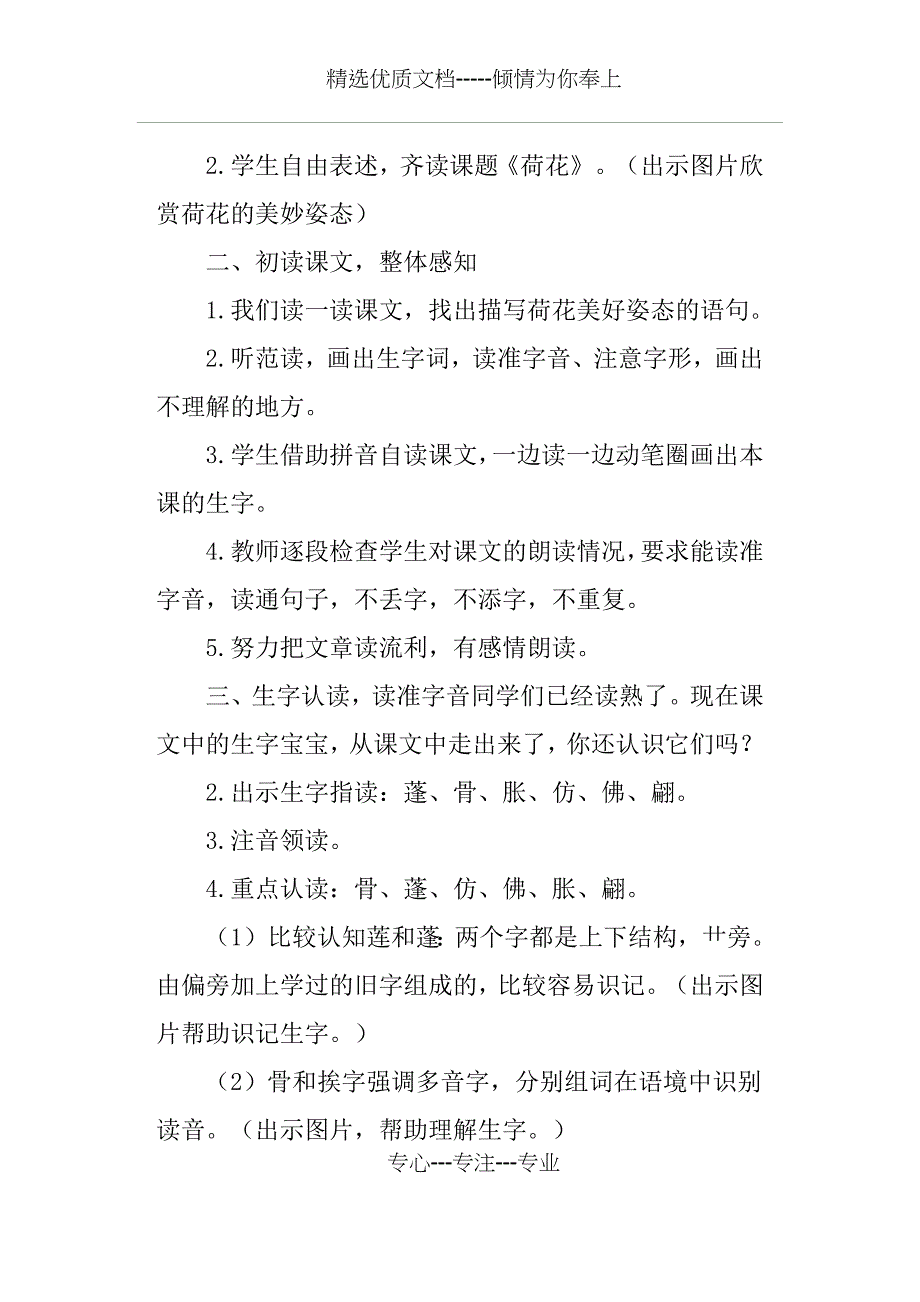 精选优质文档-----倾情为你奉上

2.学生自由表述，齐读课题《荷花》。（出示图片欣赏荷花的美妙姿态）

二、初读课文，整体感知

1.我们读一读课文，找出描写荷花美好姿态的语句。

2.听范读，画出生字词，读准字音、注意字形，画出不理解的地方。

3.学生借助拼音自读课文，一边读一边动笔圈画出本课的生字。

4.教师逐段检查学生对课文的朗读情况，要求能读准字音，读通句子，不丢字，不添字，不重复。

5.努力把文章读流利，有感情朗读。

三、生字认读，读准字音同学们已经读熟了。现在课文中的生字宝宝，从课文中走出来了，你还认识它们吗？

2.出示生字指读：蓬、骨、胀、仿、佛、翩。

3.注音领读。

4.重点认读：骨、蓬、仿、佛、胀、翩。

（1）比较认知莲和蓬：两个字都是上下结构，艹旁。由偏旁加上学过的旧字组成的，比较容易识记。（出示图片帮助识记生字。）

（2）骨和挨字强调多音字，分别组词在语境中识别读音。（出示图片，帮助理解生字。）

专心---专注---专业